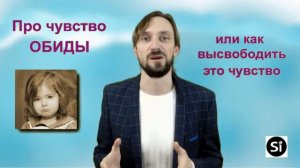 Про чувство ОБИДЫ

или как высвободить это чувство

Si